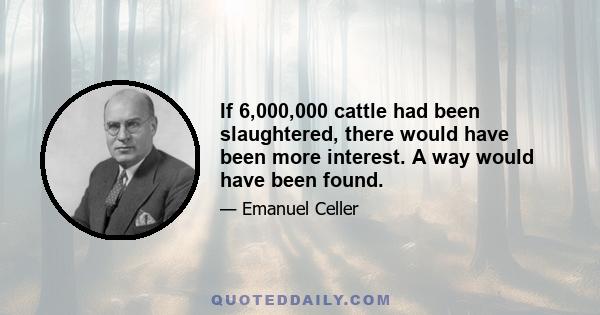 If 6,000,000 cattle had been slaughtered, there would have been more interest. A way would have been found.

— Emanuel Celler

QUOTEDDAILY.COM